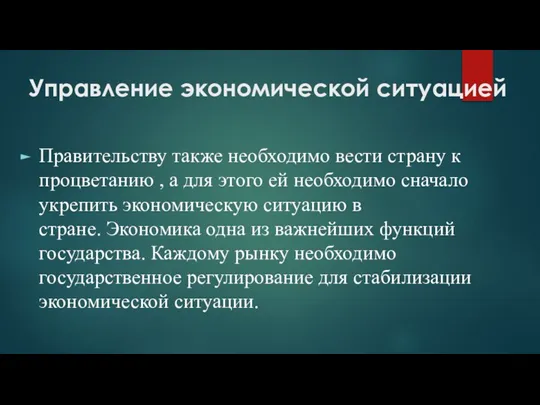 Управление экономической ситуацией

Правительству также необходимо вести страну к процветанию , а для этого ей необходимо сначало укрепить экономическую ситуацию в стране. Экономика одна из важнейших функций государства. Каждому рынку необходимо государственное регулирование для стабилизации экономической ситуации.